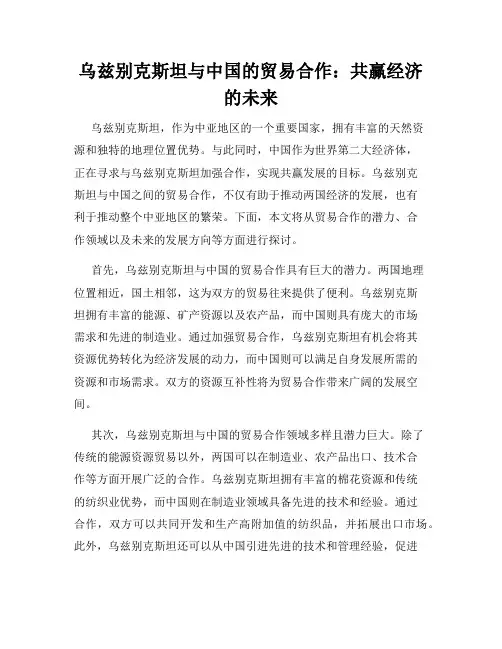 乌兹别克斯坦与中国的贸易合作：共赢经济的未来

乌兹别克斯坦，作为中亚地区的一个重要国家，拥有丰富的天然资源和独特的地理位置优势。与此同时，中国作为世界第二大经济体，正在寻求与乌兹别克斯坦加强合作，实现共赢发展的目标。乌兹别克斯坦与中国之间的贸易合作，不仅有助于推动两国经济的发展，也有利于推动整个中亚地区的繁荣。下面，本文将从贸易合作的潜力、合作领域以及未来的发展方向等方面进行探讨。

首先，乌兹别克斯坦与中国的贸易合作具有巨大的潜力。两国地理位置相近，国土相邻，这为双方的贸易往来提供了便利。乌兹别克斯坦拥有丰富的能源、矿产资源以及农产品，而中国则具有庞大的市场需求和先进的制造业。通过加强贸易合作，乌兹别克斯坦有机会将其资源优势转化为经济发展的动力，而中国则可以满足自身发展所需的资源和市场需求。双方的资源互补性将为贸易合作带来广阔的发展空间。

其次，乌兹别克斯坦与中国的贸易合作领域多样且潜力巨大。除了传统的能源资源贸易以外，两国可以在制造业、农产品出口、技术合作等方面开展广泛的合作。乌兹别克斯坦拥有丰富的棉花资源和传统的纺织业优势，而中国则在制造业领域具备先进的技术和经验。通过合作，双方可以共同开发和生产高附加值的纺织品，并拓展出口市场。此外，乌兹别克斯坦还可以从中国引进先进的技术和管理经验，促进